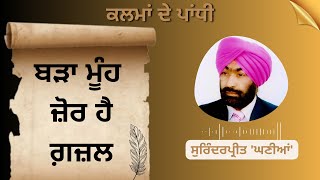 ਕਲਮਾਂ ਦੇ ਪਾਂਧੀ

ਬੜਾ ਮੂੰਹ ਜ਼ੋਰ ਹੈ ਗ਼ਜ਼ਲ

ਸੁਰਿੰਦਰਪ੍ਰੀਤ 'ਘਣੀਆਂ'